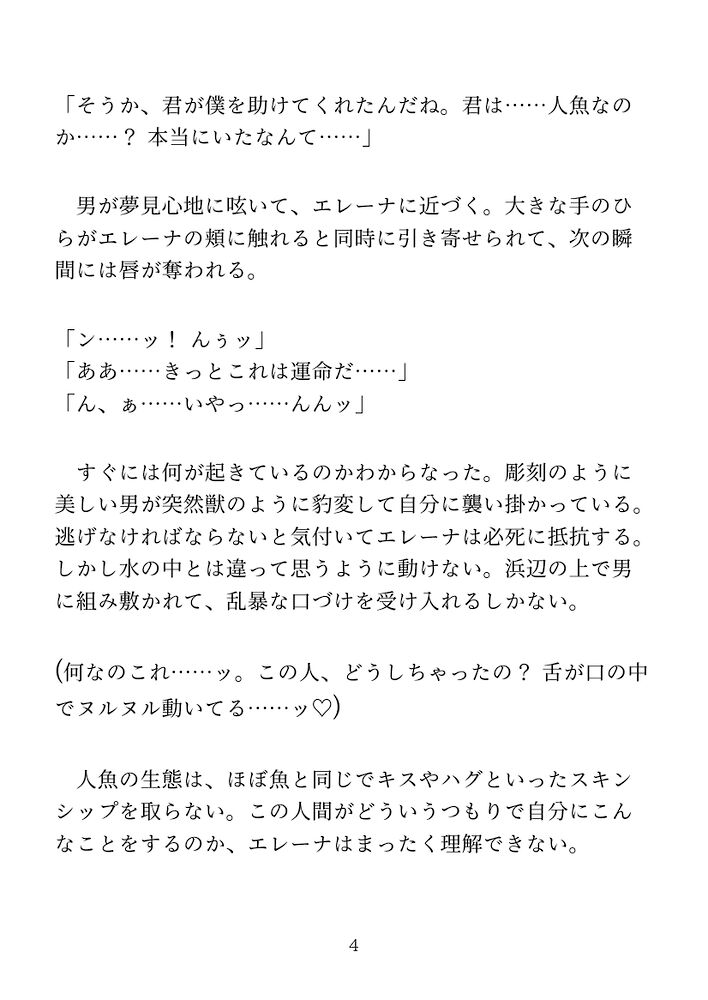 「そうか、君が僕を助けてくれたんだね。君は……人魚なのか……？ 本当にいたなんて……」

男が夢見心地に呟いて、エレーナに近づく。大きな手のひらがエレーナの頬に触れると同時に引き寄せられて、次の瞬間には唇が奪われる。

「ン……ッ！ んぅッ」
「ああ……きっとこれは運命だ……」
「ん、ぁ……いやっ……んんッ」

すぐには何が起きているのかわからなった。彫刻のように美しい男が突然獣のように豹変して自分に襲い掛かっている。逃げなければならないと気付いてエレーナは必死に抵抗する。しかし水の中とは違って思うように動けない。浜辺の上で男に組み敷かれて、乱暴な口づけを受け入れるしかない。

(何なのこれ……ッ。この人、どうしちゃったの？ 舌が口の中でヌルヌル動いてる……ッ♡)

人魚の生態は、ほぼ魚と同じでキスやハグといったスキンシップを取らない。この人間がどういうつもりで自分にこんなことをするのか、エレーナはまったく理解できない。

4